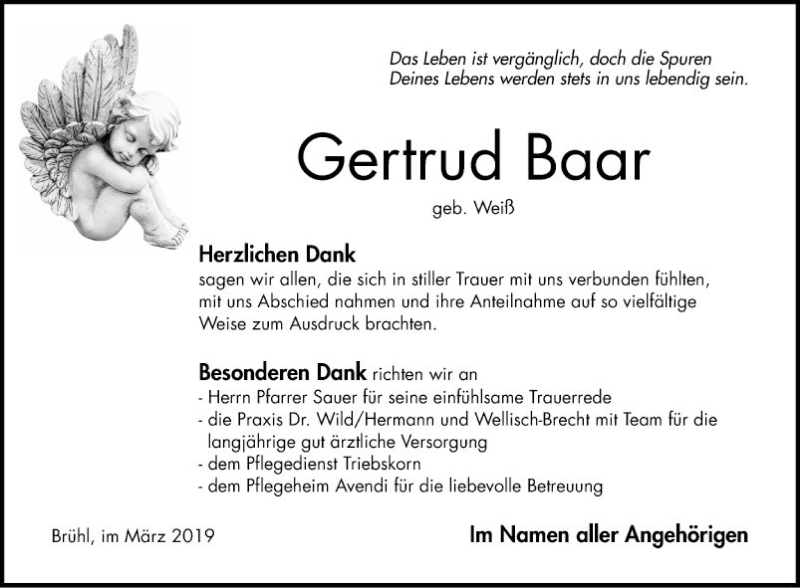 Das Leben ist vergänglich, doch die Spuren Deines Lebens werden stets in uns lebendig sein.

Gertrud Baar

geb. Weiß

Herzlichen Dank
sagen wir allen, die sich in stiller Trauer mit uns verbunden fühlten, mit uns Abschied nahmen und ihre Anteilnahme auf so vielfältige Weise zum Ausdruck brachten.

Besonderen Dank richten wir an
- Herrn Pfarrer Sauer für seine einfühlsame Trauerrede
- die Praxis Dr. Wild/Hermann und Wellisch-Brecht mit Team für die langjährige gut ärztliche Versorgung
- dem Pflegedienst Triebskorn
- dem Pflegeheim Avendi für die liebevolle Betreuung

Brühl, im März 2019

Im Namen aller Angehörigen